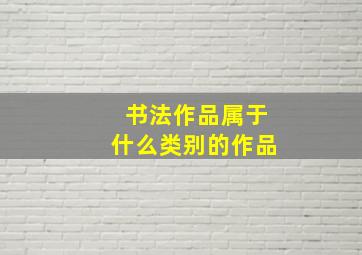 书法作品属于
什么类别的作品